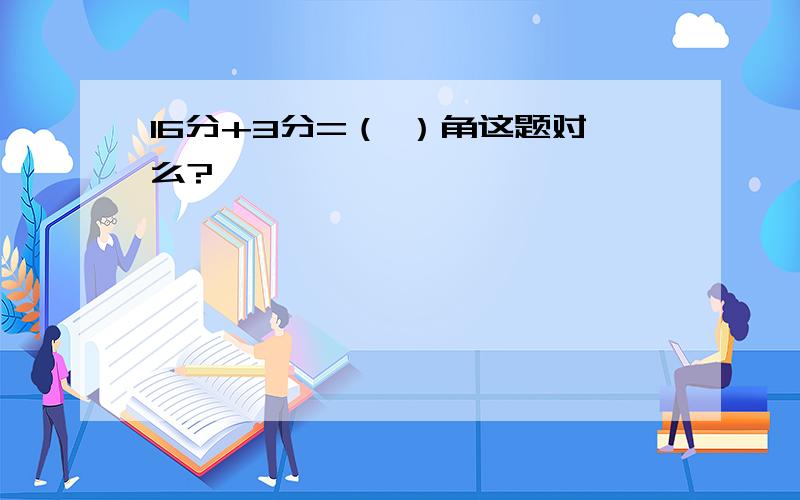 16分+3分=（ ）角这题对么?